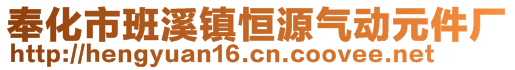 奉化市班溪镇恒源气动元件厂
http://hengyuan16.cn.coovee.net